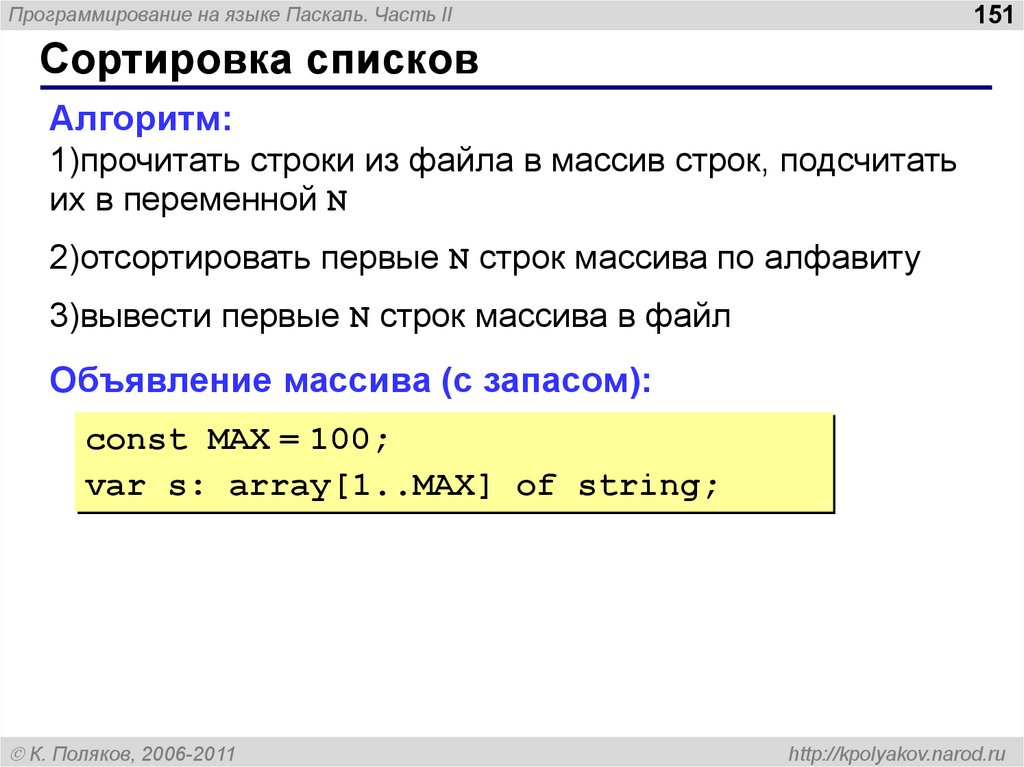 Программирование на языке Паскаль. Часть II

151

Сортировка списков

Алгоритм:

1)прочитать строки из файла в массив строк, подсчитать их в переменной N

2)отсортировать первые N строк массива по алфавиту

3)вывести первые N строк массива в файл

Объявление массива (с запасом):

const MAX = 100;
var s: array[1..MAX] of string;

© К. Поляков, 2006-2011

http://kpolyakov.narod.ru